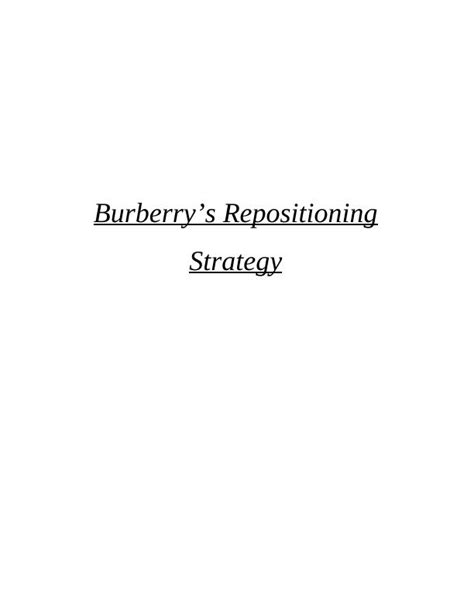 Burberry’s Repositioning Strategy